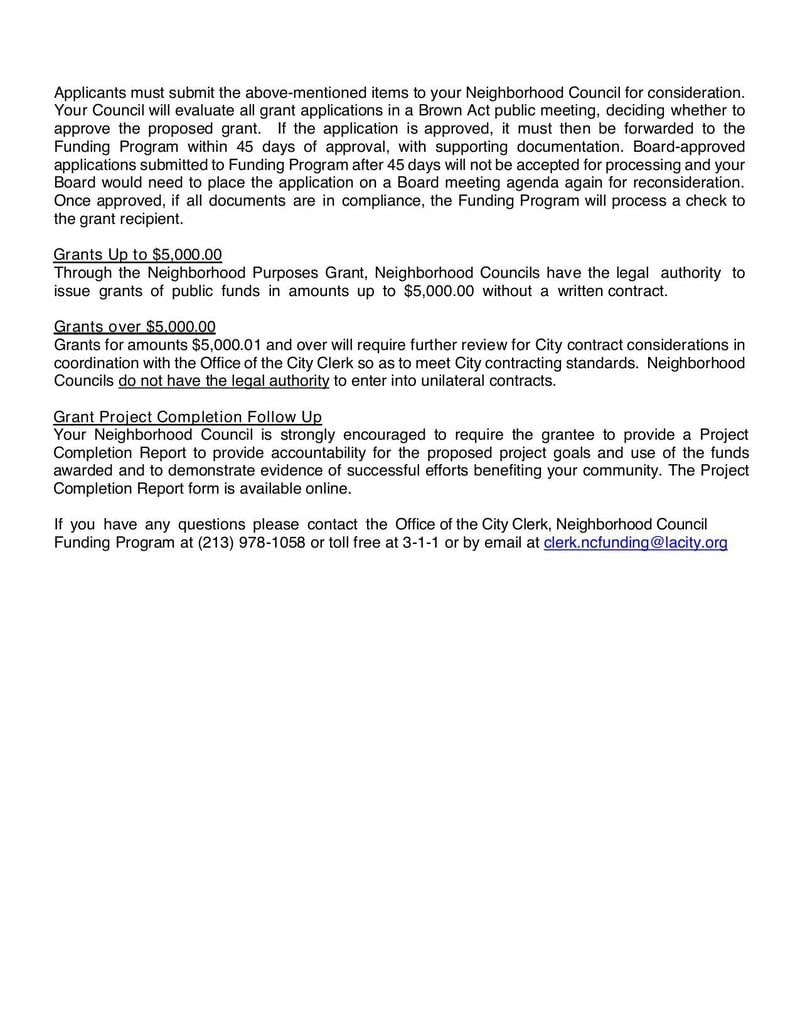 Applicants must submit the above-mentioned items to your Neighborhood Council for consideration. Your Council will evaluate all grant applications in a Brown Act public meeting, deciding whether to approve the proposed grant. If the application is approved, it must then be forwarded to the Funding Program within 45 days of approval, with supporting documentation. Board-approved applications submitted to Funding Program after 45 days will not be accepted for processing and your Board would need to place the application on a Board meeting agenda again for reconsideration. Once approved, if all documents are in compliance, the Funding Program will process a check to the grant recipient.

Grants Up to \$5,000.00
Through the Neighborhood Purposes Grant, Neighborhood Councils have the legal authority to issue grants of public funds in amounts up to \$5,000.00 without a written contract.

Grants over \$5,000.00
Grants for amounts \$5,000.01 and over will require further review for City contract considerations in coordination with the Office of the City Clerk so as to meet City contracting standards. Neighborhood Councils do not have the legal authority to enter into unilateral contracts.

Grant Project Completion Follow Up
Your Neighborhood Council is strongly encouraged to require the grantee to provide a Project Completion Report to provide accountability for the proposed project goals and use of the funds awarded and to demonstrate evidence of successful efforts benefiting your community. The Project Completion Report form is available online.

If you have any questions please contact the Office of the City Clerk, Neighborhood Council Funding Program at (213) 978-1058 or toll free at 3-1-1 or by email at clerk.ncfunding@lacity.org